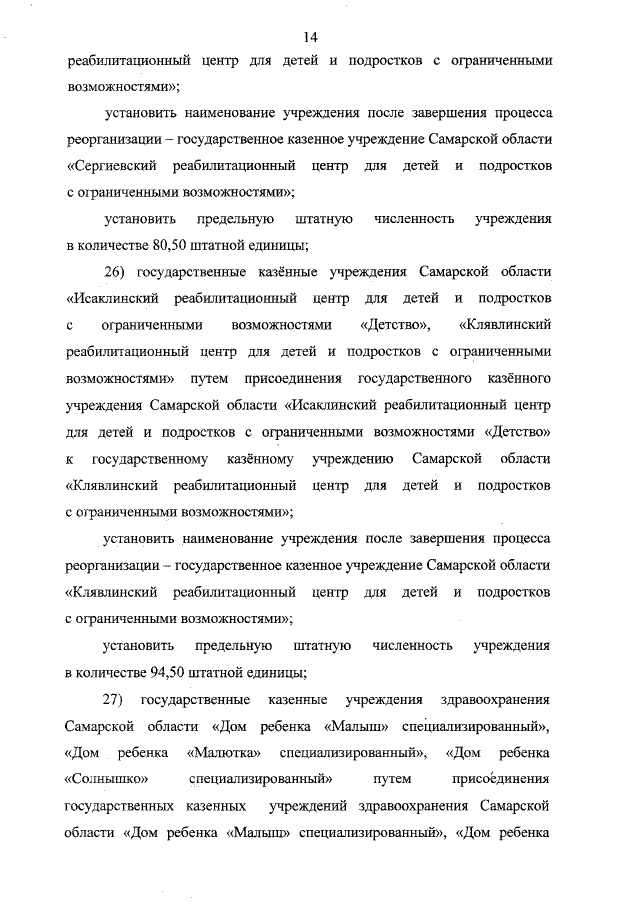 14

реабилитационный центр для детей и подростков с ограниченными возможностями»;

установить наименование учреждения после завершения процесса реорганизации – государственное казенное учреждение Самарской области «Сергиевский реабилитационный центр для детей и подростков с ограниченными возможностями»;

установить предельную штатную численность учреждения в количестве 80,50 штатной единицы;

26) государственные казённые учреждения Самарской области «Исаклинский реабилитационный центр для детей и подростков с ограниченными возможностями «Детство», «Клявлинский реабилитационный центр для детей и подростков с ограниченными возможностями» путем присоединения государственного казённого учреждения Самарской области «Исаклинский реабилитационный центр для детей и подростков с ограниченными возможностями «Детство» к государственному казённому учреждению Самарской области «Клявлинский реабилитационный центр для детей и подростков с ограниченными возможностями»;

установить наименование учреждения после завершения процесса реорганизации – государственное казенное учреждение Самарской области «Клявлинский реабилитационный центр для детей и подростков с ограниченными возможностями»;

установить предельную штатную численность учреждения в количестве 94,50 штатной единицы;

27) государственные казенные учреждения здравоохранения Самарской области «Дом ребенка «Малыш» специализированный», «Дом ребенка «Малютка» специализированный», «Дом ребенка «Солнышко» специализированный» путем присоединения государственных казенных учреждений здравоохранения Самарской области «Дом ребенка «Малыш» специализированный», «Дом ребенка